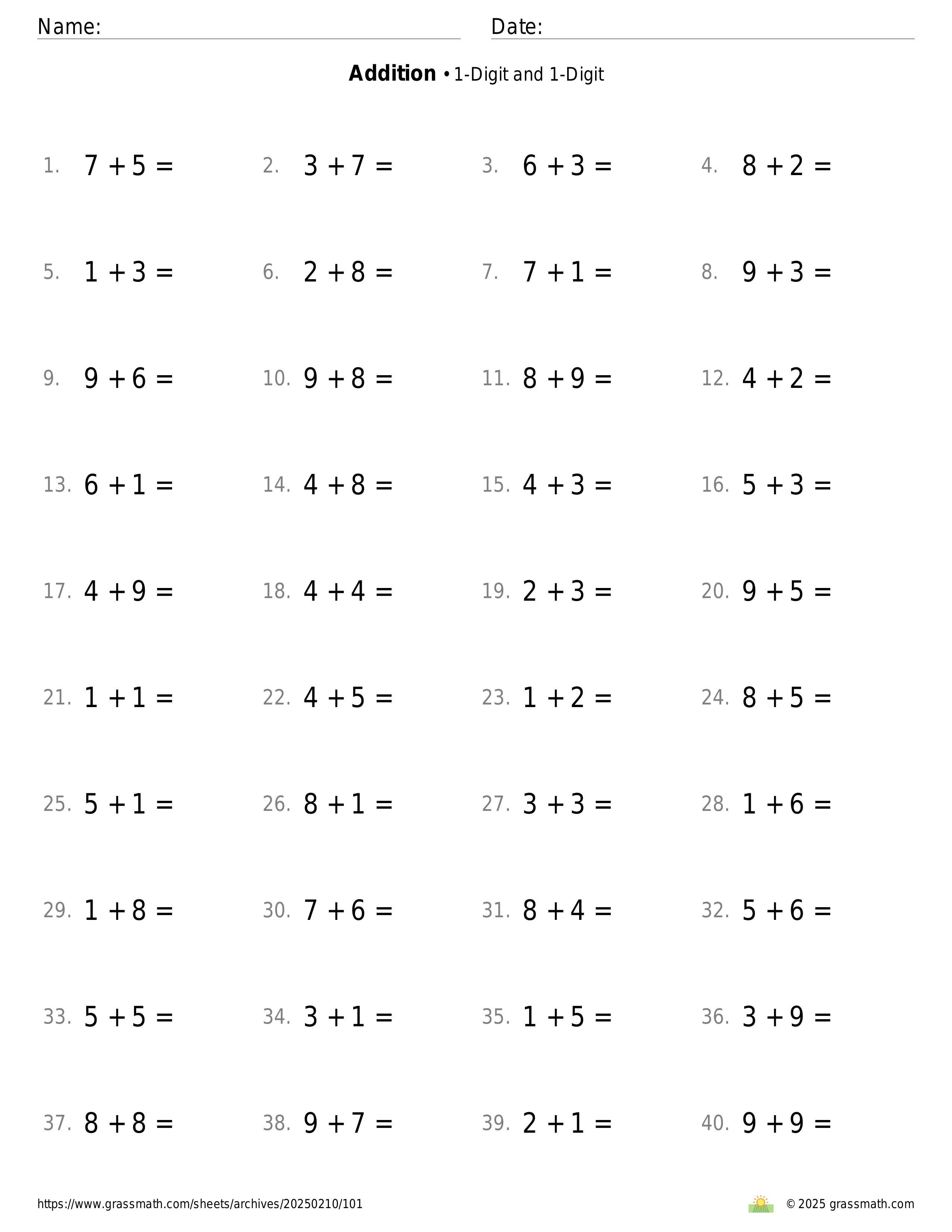 Name: Date:

**Addition** • 1-Digit and 1-Digit

1. $7 + 5 =$ 2. $3 + 7 =$ 3. $6 + 3 =$ 4. $8 + 2 =$

5. $1 + 3 =$ 6. $2 + 8 =$ 7. $7 + 1 =$ 8. $9 + 3 =$

9. $9 + 6 =$ 10. $9 + 8 =$ 11. $8 + 9 =$ 12. $4 + 2 =$

13. $6 + 1 =$ 14. $4 + 8 =$ 15. $4 + 3 =$ 16. $5 + 3 =$

17. $4 + 9 =$ 18. $4 + 4 =$ 19. $2 + 3 =$ 20. $9 + 5 =$

21. $1 + 1 =$ 22. $4 + 5 =$ 23. $1 + 2 =$ 24. $8 + 5 =$

25. $5 + 1 =$ 26. $8 + 1 =$ 27. $3 + 3 =$ 28. $1 + 6 =$

29. $1 + 8 =$ 30. $7 + 6 =$ 31. $8 + 4 =$ 32. $5 + 6 =$

33. $5 + 5 =$ 34. $3 + 1 =$ 35. $1 + 5 =$ 36. $3 + 9 =$

37. $8 + 8 =$ 38. $9 + 7 =$ 39. $2 + 1 =$ 40. $9 + 9 =$

https://www.grassmath.com/sheets/archives/20250210/101 © 2025 grassmath.com